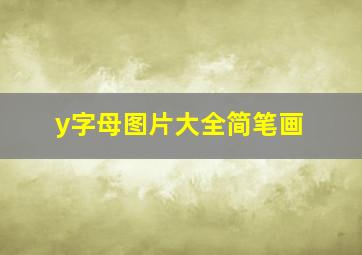 y字母图片大全简笔画